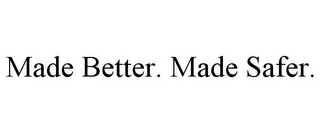 Made Better. Made Safer.